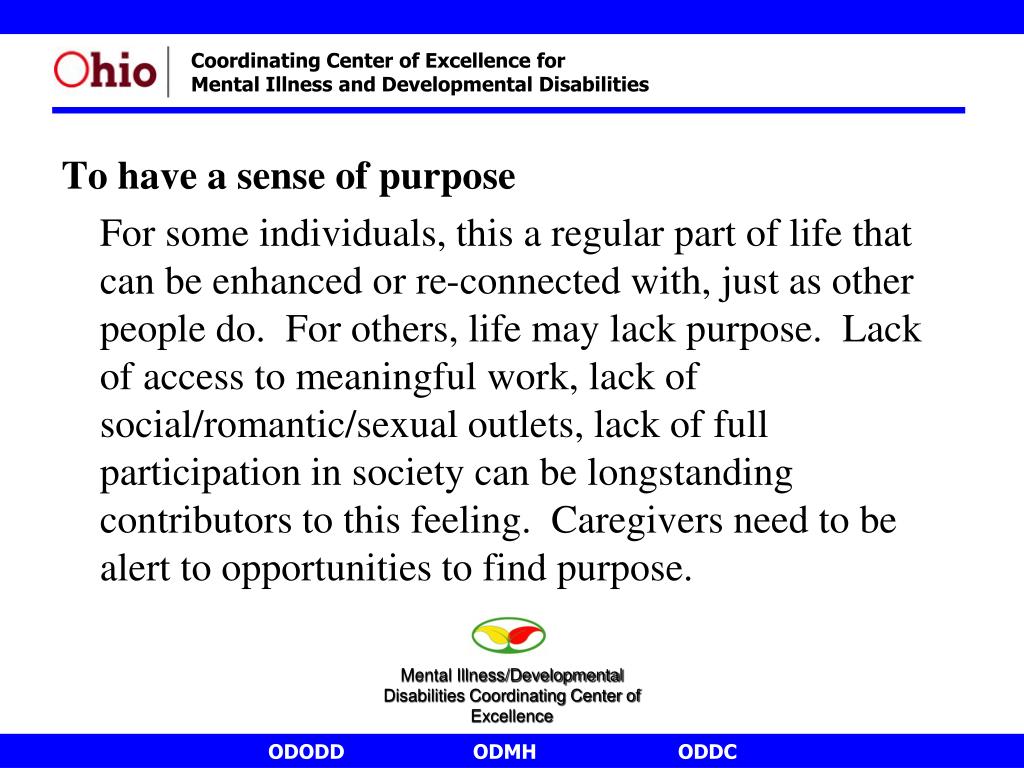 Ohio

Coordinating Center of Excellence for Mental Illness and Developmental Disabilities

To have a sense of purpose

For some individuals, this a regular part of life that can be enhanced or re-connected with, just as other people do. For others, life may lack purpose. Lack of access to meaningful work, lack of social/romantic/sexual outlets, lack of full participation in society can be longstanding contributors to this feeling. Caregivers need to be alert to opportunities to find purpose.

Mental Illness/Developmental Disabilities Coordinating Center of Excellence

ODODD ODMH ODDC